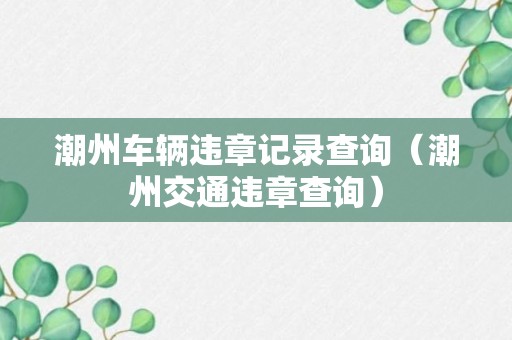 潮州车辆违章记录查询（潮州交通违章查询）